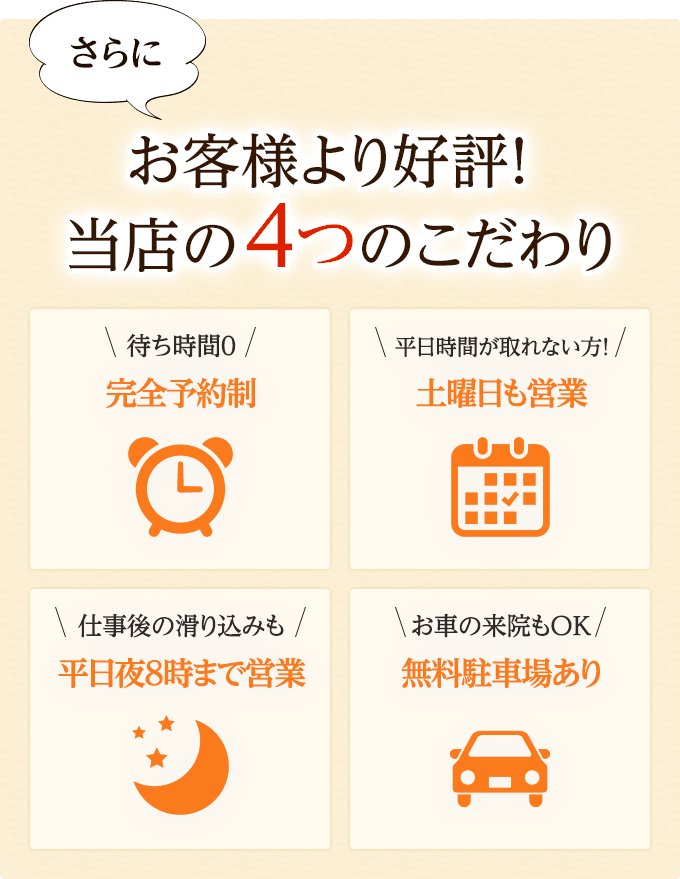 さらに

お客様より好評!
当店の4つのこだわり

\ 待ち時間0 /
完全予約制

\ 平日時間が取れない方! /
土曜日も営業

\ 仕事後の滑り込みも /
平日夜8時まで営業

\ お車の来院もOK /
無料駐車場あり